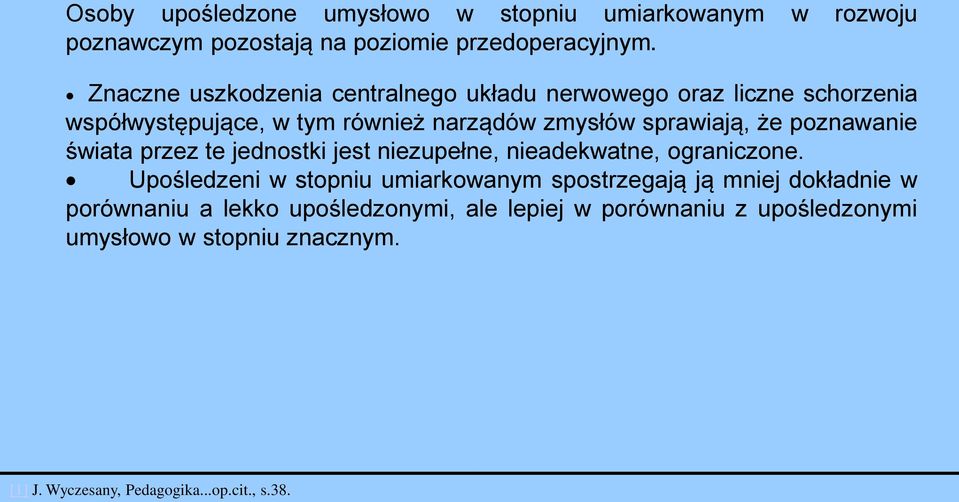 Osoby upośledzone umysłowo w stopniu umiarkowanym w rozwoju poznawczym pozostają na poziomie przedoperacyjnym.

• Znaczne uszkodzenia centralnego układu nerwowego oraz liczne schorzenia współwystępujące, w tym również narządów zmysłów sprawiają, że poznawanie świata przez te jednostki jest niezupełne, nieadekwatne, ograniczone.
• Upośledzeni w stopniu umiarkowanym spostrzegają ją mniej dokładnie w porównaniu a lekko upośledzonymi, ale lepiej w porównaniu z upośledzonymi umysłowo w stopniu znacznym.

[1] J. Wyczesany, Pedagogika...op.cit., s.38.